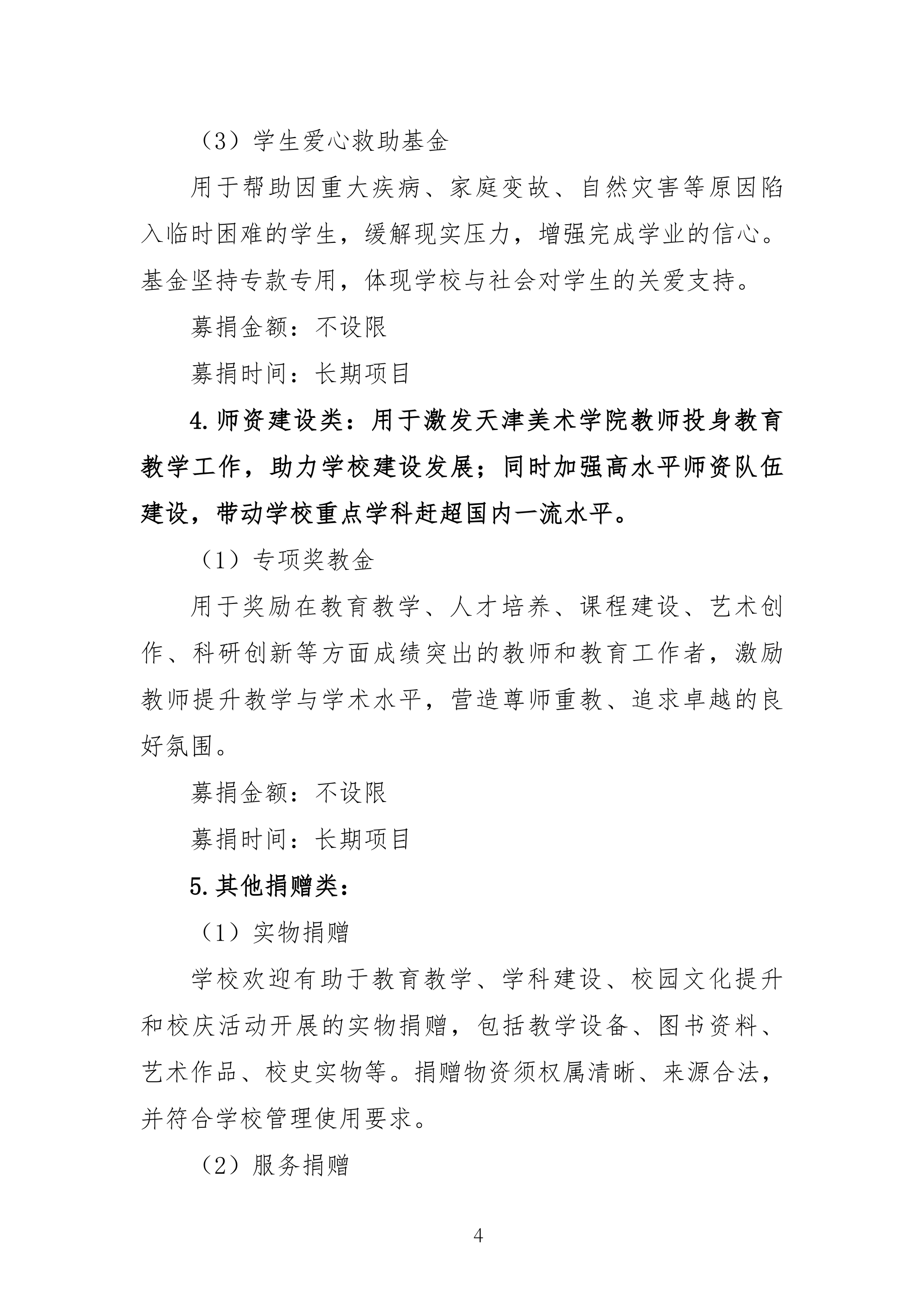 （3）学生爱心救助基金

用于帮助因重大疾病、家庭变故、自然灾害等原因陷入临时困难的学生，缓解现实压力，增强完成学业的信心。基金坚持专款专用，体现学校与社会对学生的关爱支持。

募捐金额：不设限

募捐时间：长期项目

4.师资建设类：用于激发天津美术学院教师投身教育教学工作，助力学校建设发展；同时加强高水平师资队伍建设，带动学校重点学科赶超国内一流水平。

（1）专项奖教金

用于奖励在教育教学、人才培养、课程建设、艺术创作、科研创新等方面成绩突出的教师和教育工作者，激励教师提升教学与学术水平，营造尊师重教、追求卓越的良好氛围。

募捐金额：不设限

募捐时间：长期项目

5.其他捐赠类：

（1）实物捐赠

学校欢迎有助于教育教学、学科建设、校园文化提升和校庆活动开展的实物捐赠，包括教学设备、图书资料、艺术作品、校史实物等。捐赠物资须权属清晰、来源合法，并符合学校管理使用要求。

（2）服务捐赠

4